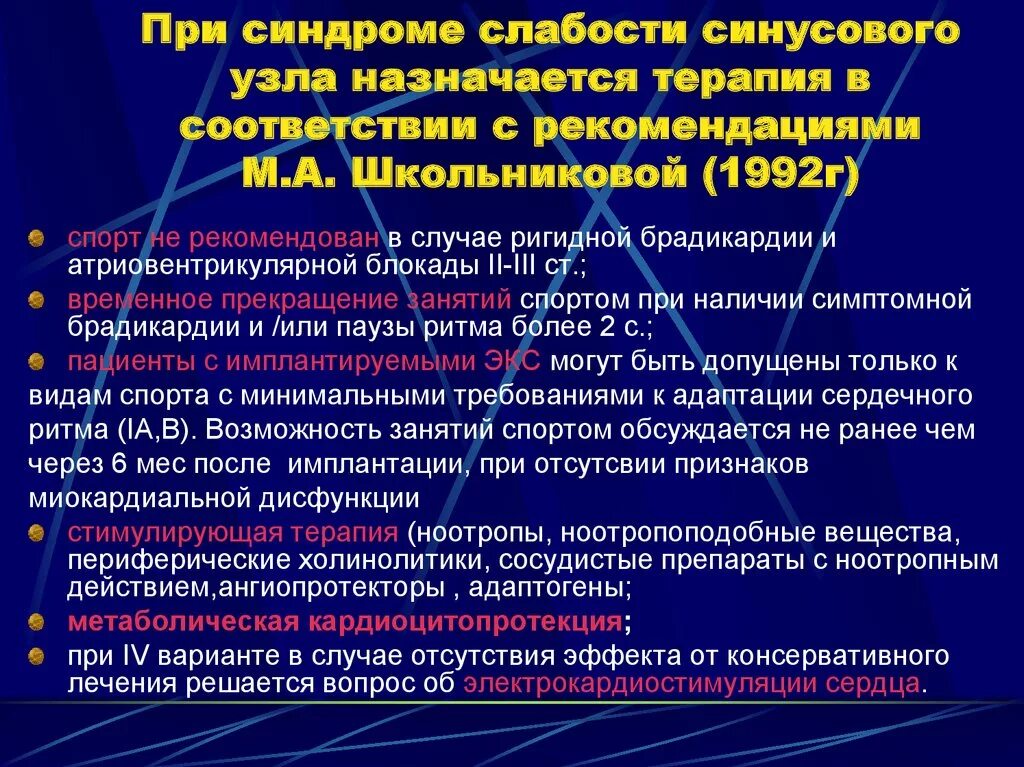 При синдроме слабости синусового узла назначается терапия в соответствии с рекомендациями М.А. Школьниковой (1992г)

спорт не рекомендован в случае ригидной брадикардии и атриовентрикулярной блокады II-III ст.;

временное прекращение занятий спортом при наличии симптомной брадикардии и /или паузы ритма более 2 с.;

пациенты с имплантируемыми ЭКС могут быть допущены только к видам спорта с минимальными требованиями к адаптации сердечного ритма (IA,B). Возможность занятий спортом обсуждается не ранее чем через 6 мес после имплантации, при отсутсвии признаков миокардиальной дисфункции

стимулирующая терапия (ноотропы, ноотропоподобные вещества, периферические холинолитики, сосудистые препараты с ноотропным действием,ангиопротекторы , адаптогены;

метаболическая кардиоцитопротекция;

при IV варианте в случае отсутствия эффекта от консервативного лечения решается вопрос об электрокардиостимуляции сердца.